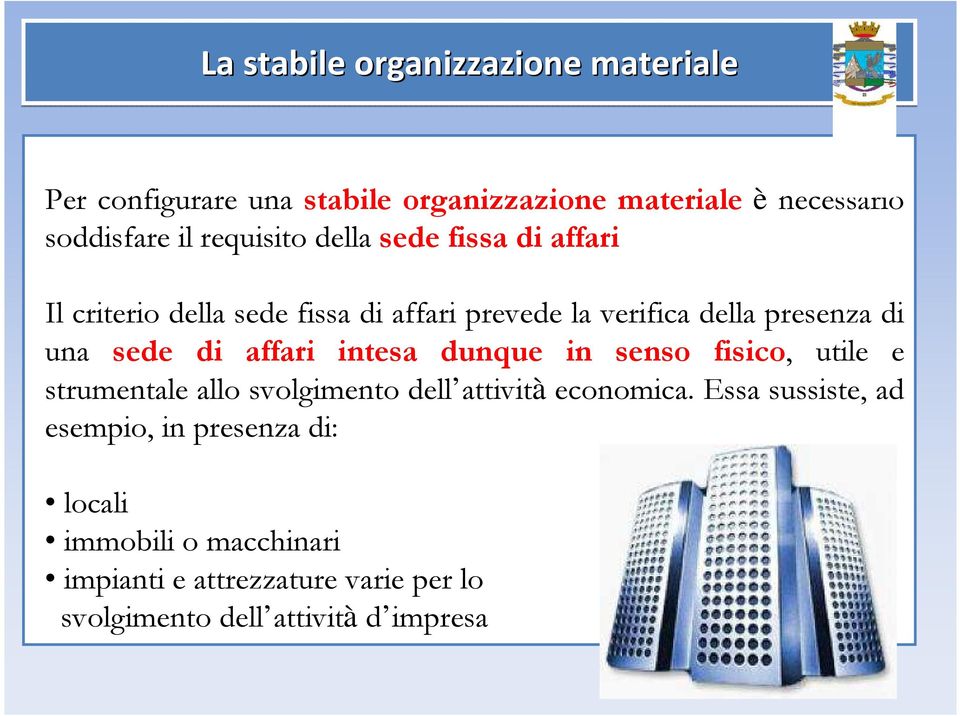 La stabile organizzazione materiale

Per configurare una stabile organizzazione materiale è necessario soddisfare il requisito della sede fissa di affari

Il criterio della sede fissa di affari prevede la verifica della presenza di una sede di affari intesa dunque in senso fisico, utile e strumentale allo svolgimento dell'attività economica. Essa sussiste, ad esempio, in presenza di:

• locali
• immobili o macchinari
• impianti e attrezzature varie per lo svolgimento dell'attività d'impresa